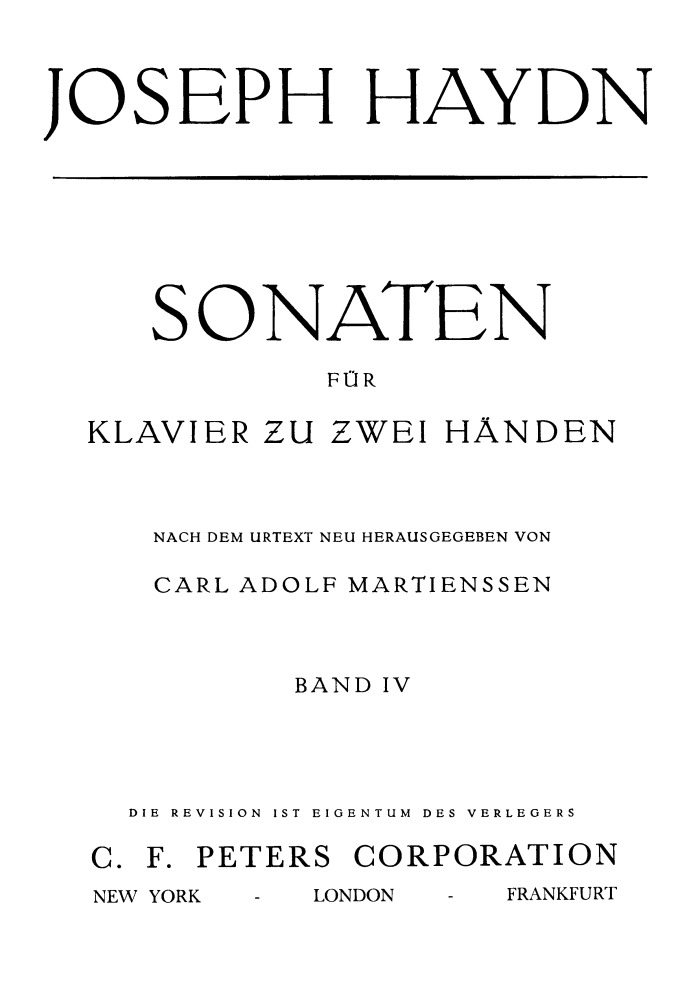 JOSEPH HAYDN

SONATEN

FÜR

KLAVIER ZU ZWEI HÄNDEN

NACH DEM URTEXT NEU HERAUSGEGEBEN VON

CARL ADOLF MARTIENSSEN

BAND IV

DIE REVISION IST EIGENTUM DES VERLEGERS

C. F. PETERS CORPORATION

NEW YORK - LONDON - FRANKFURT